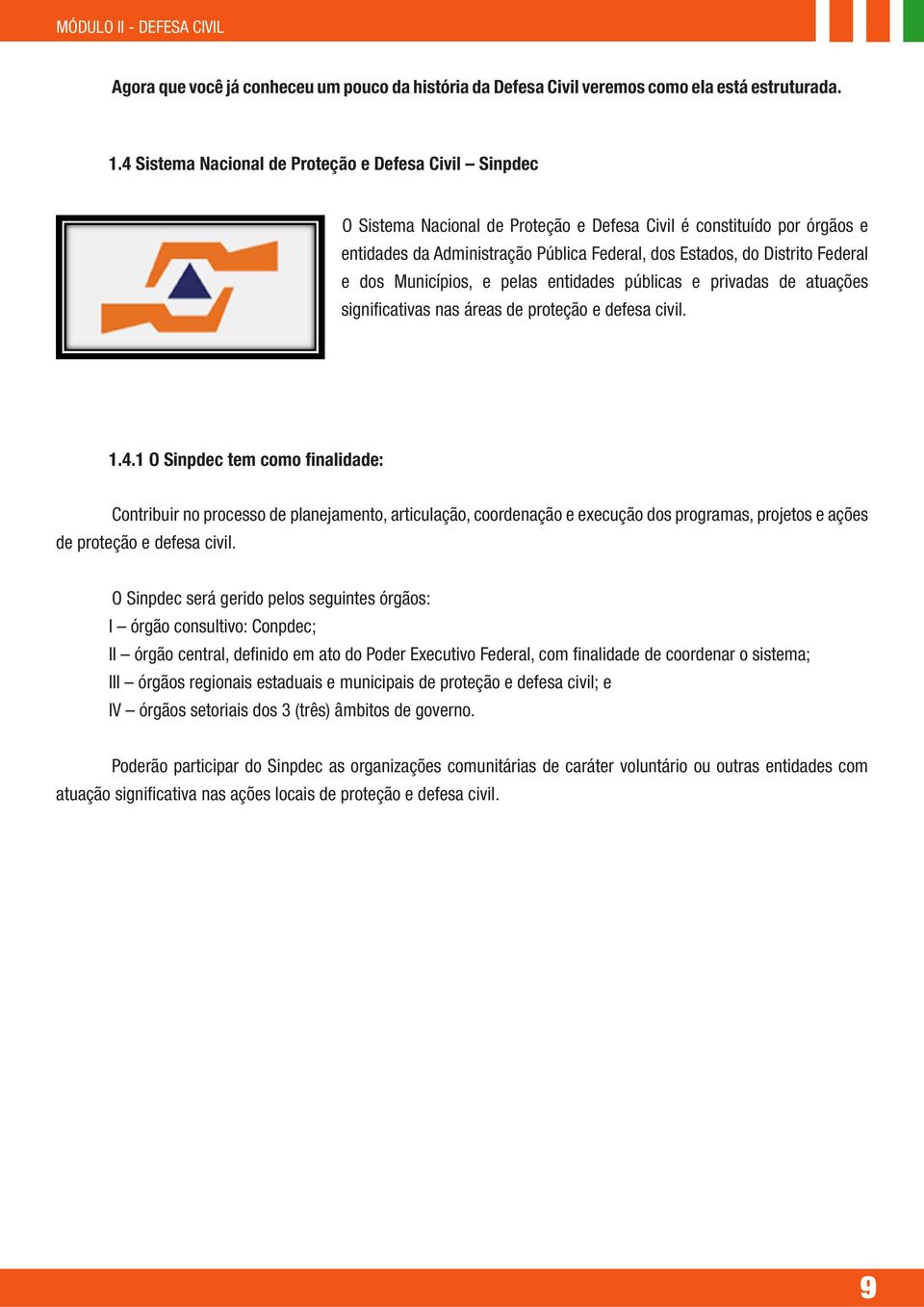 MÓDULO II - DEFESA CIVIL

Agora que você já conheceu um pouco da história da Defesa Civil veremos como ela está estruturada.

1.4 Sistema Nacional de Proteção e Defesa Civil – Sinpdec

O Sistema Nacional de Proteção e Defesa Civil é constituído por órgãos e entidades da Administração Pública Federal, dos Estados, do Distrito Federal e dos Municípios, e pelas entidades públicas e privadas de atuações significativas nas áreas de proteção e defesa civil.

1.4.1 O Sinpdec tem como finalidade:

Contribuir no processo de planejamento, articulação, coordenação e execução dos programas, projetos e ações de proteção e defesa civil.

O Sinpdec será gerido pelos seguintes órgãos:
I – órgão consultivo: Conpdec;
II – órgão central, definido em ato do Poder Executivo Federal, com finalidade de coordenar o sistema;
III – órgãos regionais estaduais e municipais de proteção e defesa civil; e
IV – órgãos setoriais dos 3 (três) âmbitos de governo.

Poderão participar do Sinpdec as organizações comunitárias de caráter voluntário ou outras entidades com atuação significativa nas ações locais de proteção e defesa civil.

9